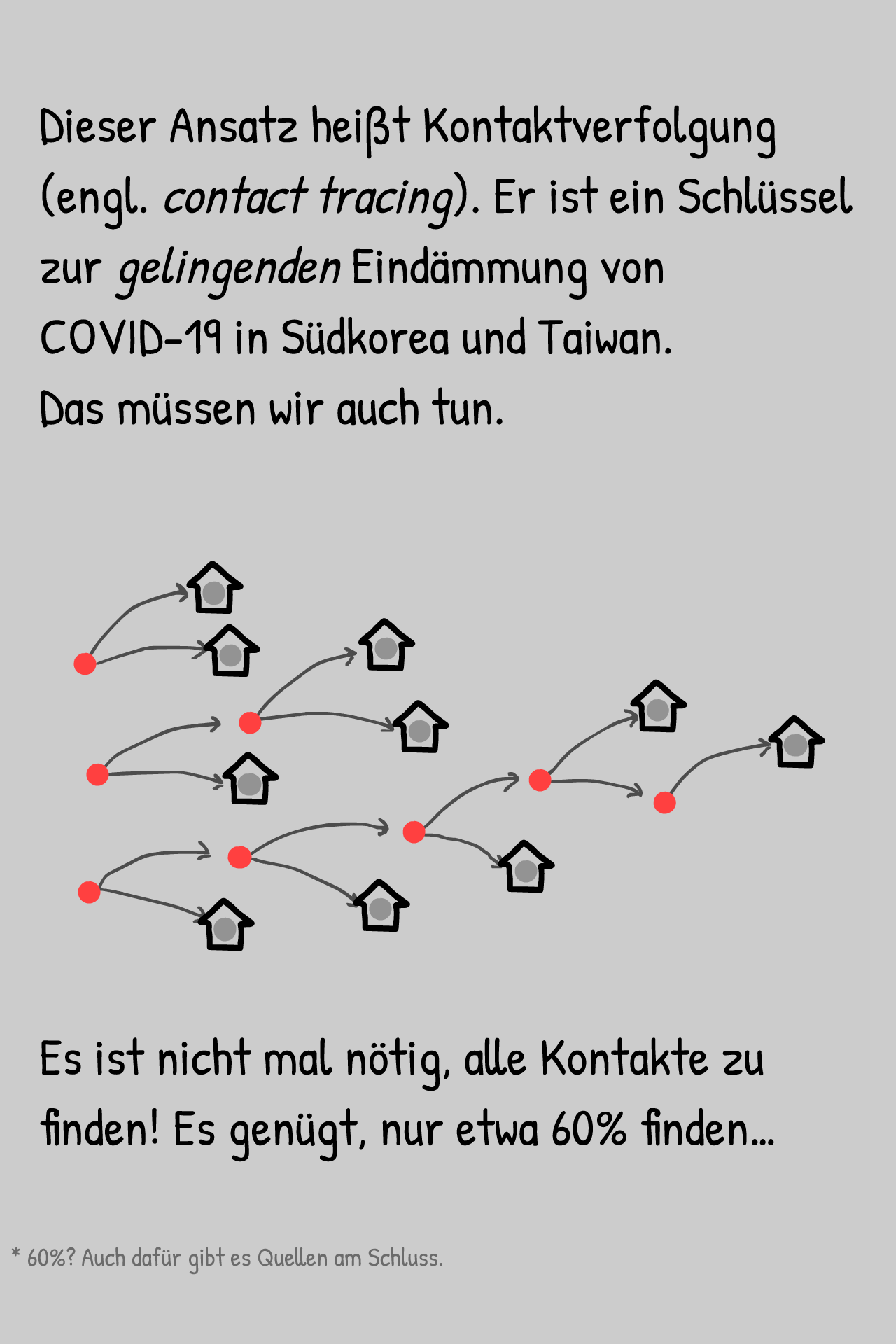 Dieser Ansatz heißt Kontaktverfolgung (engl. contact tracing). Er ist ein Schlüssel zur gelingenden Eindämmung von COVID-19 in Südkorea und Taiwan.
Das müssen wir auch tun.

Es ist nicht mal nötig, alle Kontakte zu finden! Es genügt, nur etwa 60% finden...

* 60%? Auch dafür gibt es Quellen am Schluss.